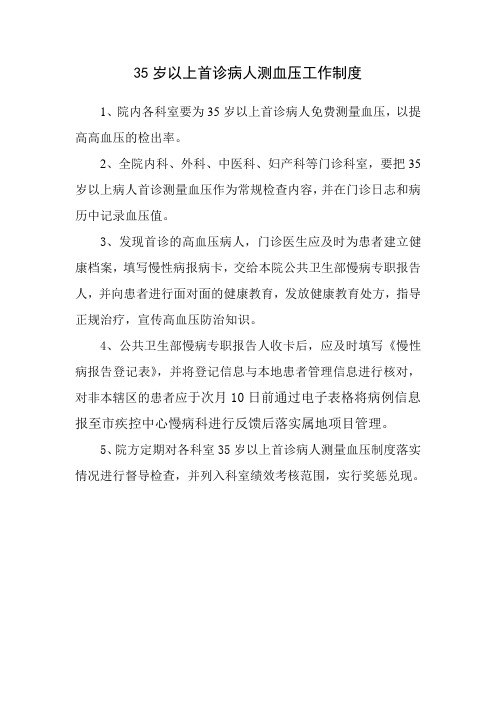 35 岁以上首诊病人测血压工作制度

1、院内各科室要为 35 岁以上首诊病人免费测量血压，以提高高血压的检出率。

2、全院内科、外科、中医科、妇产科等门诊科室，要把 35 岁以上病人首诊测量血压作为常规检查内容，并在门诊日志和病历中记录血压值。

3、发现首诊的高血压病人，门诊医生应及时为患者建立健康档案，填写慢性病报病卡，交给本院公共卫生部慢病专职报告人，并向患者进行面对面的健康教育，发放健康教育处方，指导正规治疗，宣传高血压防治知识。

4、公共卫生部慢病专职报告人收卡后，应及时填写《慢性病报告登记表》，并将登记信息与本地患者管理信息进行核对，对非本辖区的患者应于次月 10 日前通过电子表格将病例信息报至市疾控中心慢病科进行反馈后落实属地项目管理。

5、院方定期对各科室 35 岁以上首诊病人测量血压制度落实情况进行督导检查，并列入科室绩效考核范围，实行奖惩兑现。